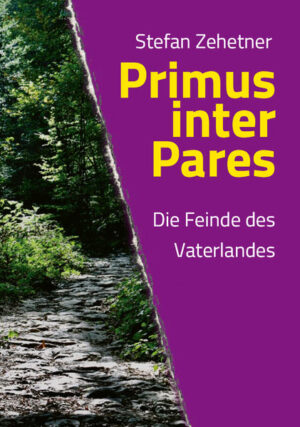 Stefan Zehetner

Primus inter Pares

Die Feinde des Vaterlandes